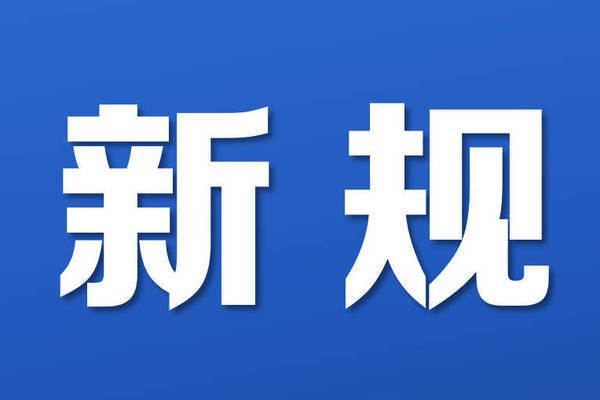 新规